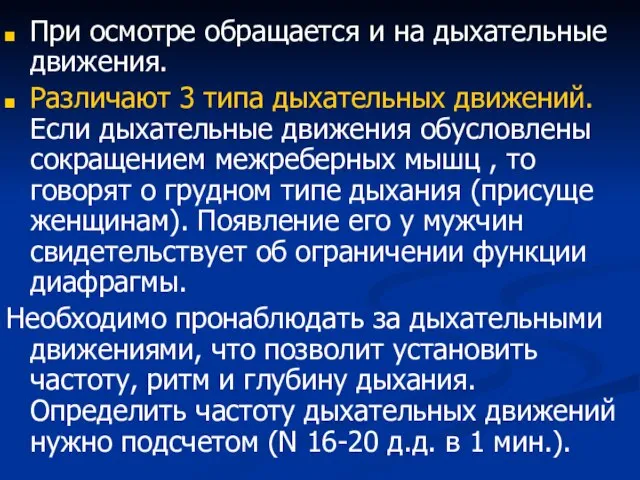 При осмотре обращается и на дыхательные движения.

Различают 3 типа дыхательных движений. Если дыхательные движения обусловлены сокращением межреберных мышц , то говорят о грудном типе дыхания (присуще женщинам). Появление его у мужчин свидетельствует об ограничении функции диафрагмы.

Необходимо пронаблюдать за дыхательными движениями, что позволит установить частоту, ритм и глубину дыхания. Определить частоту дыхательных движений нужно подсчетом (N 16-20 д.д. в 1 мин.).